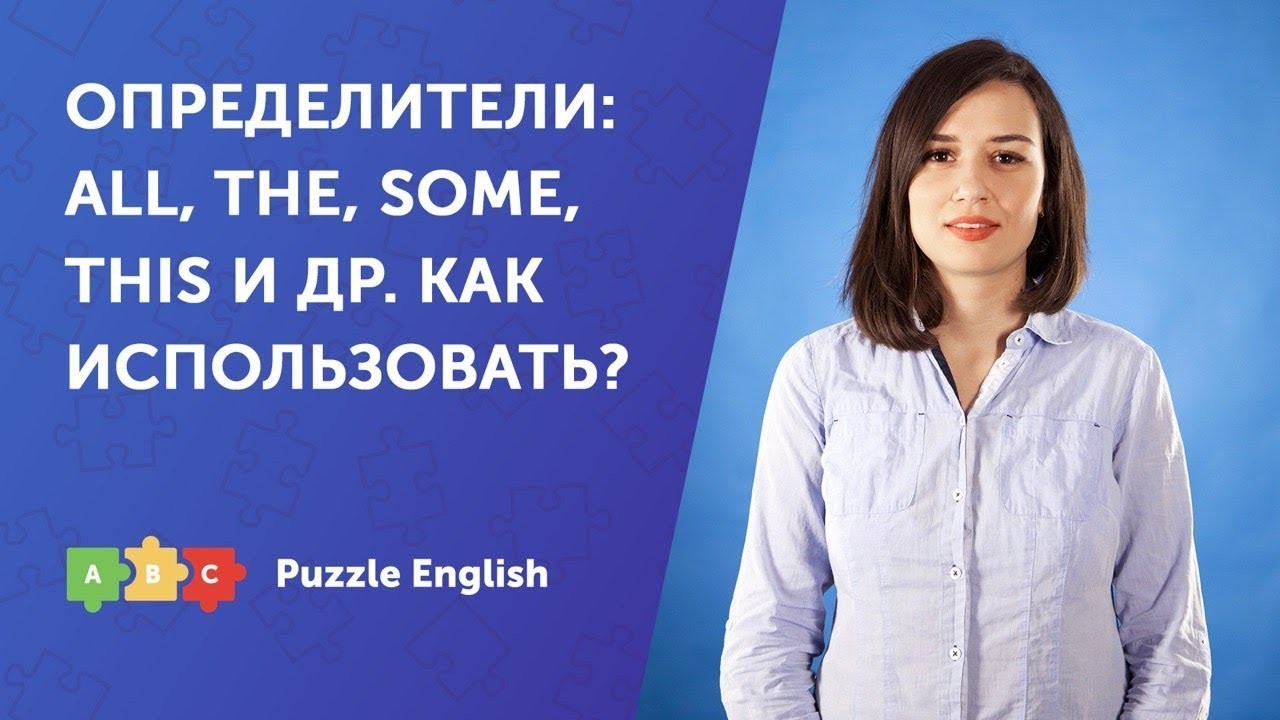 ОПРЕДЕЛИТЕЛИ: ALL, THE, SOME, THIS И ДР. КАК ИСПОЛЬЗОВАТЬ?

A B C Puzzle English